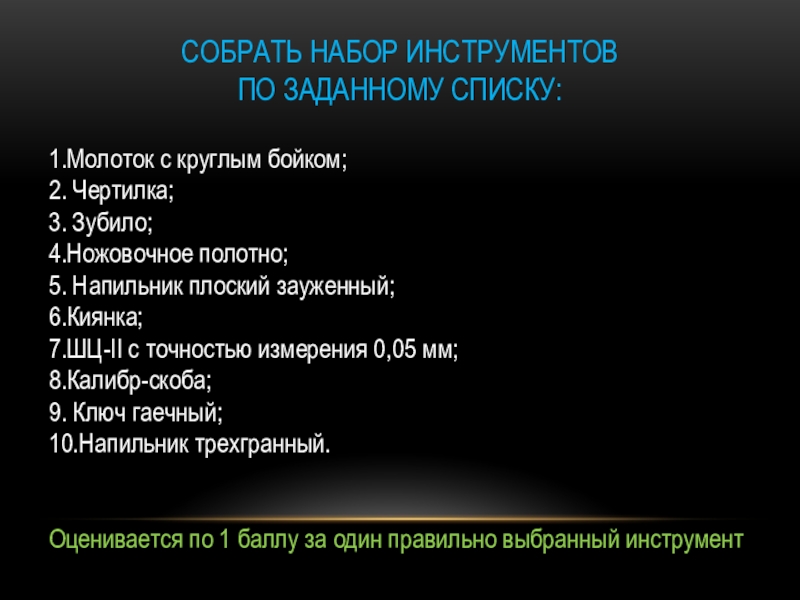 СОБРАТЬ НАБОР ИНСТРУМЕНТОВ ПО ЗАДАННОМУ СПИСКУ:

1.Молоток с круглым бойком;
2. Чертилка;
3. Зубило;
4.Ножовочное полотно;
5. Напильник плоский зауженный;
6.Киянка;
7.ШЦ-II с точностью измерения 0,05 мм;
8.Калибр-скоба;
9. Ключ гаечный;
10.Напильник трехгранный.

Оценивается по 1 баллу за один правильно выбранный инструмент